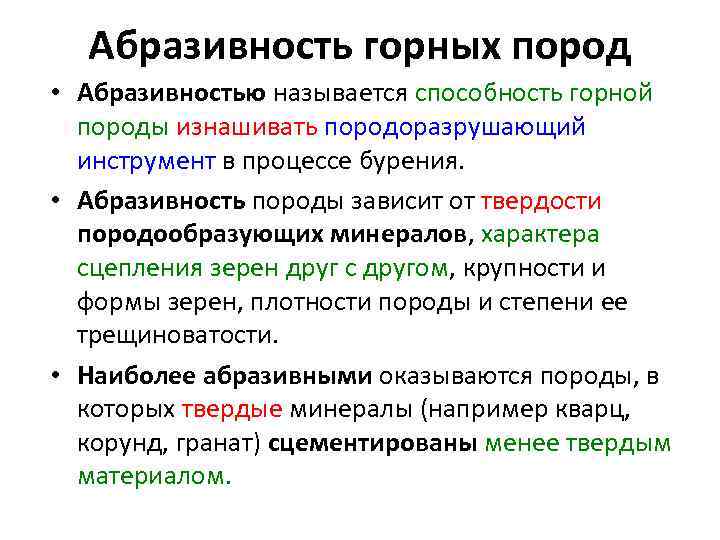 Абразивность горных пород

• Абразивностью называется способность горной породы изнашивать породоразрушающий инструмент в процессе бурения.

• Абразивность породы зависит от твердости породообразующих минералов, характера сцепления зерен друг с другом, крупности и формы зерен, плотности породы и степени ее трещиноватости.

• Наиболее абразивными оказываются породы, в которых твердые минералы (например кварц, корунд, гранат) сцементированы менее твердым материалом.